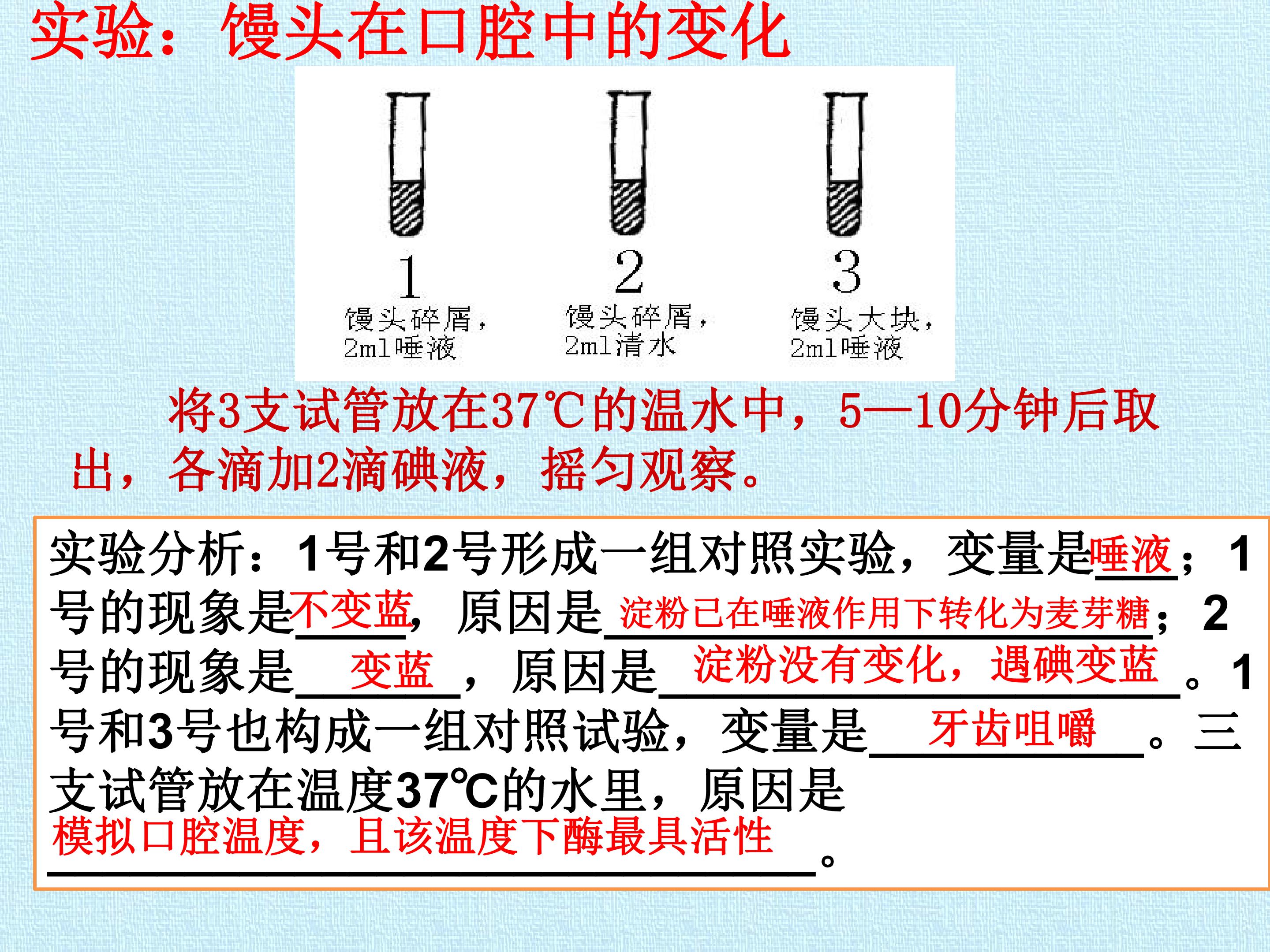 实验：馒头在口腔中的变化

1
馒头碎屑，
2ml唾液

2
馒头碎屑，
2ml清水

3
馒头大块，
2ml唾液

将3支试管放在37℃的温水中，5—10分钟后取出，各滴加2滴碘液，摇匀观察。

实验分析：1号和2号形成一组对照实验，变量是唾液；1号的现象是不变蓝，原因是淀粉已在唾液作用下转化为麦芽糖；2号的现象是变蓝，原因是淀粉没有变化，遇碘变蓝。1号和3号也构成一组对照试验，变量是牙齿咀嚼。三支试管放在温度37℃的水里，原因是模拟口腔温度，且该温度下酶最具活性。